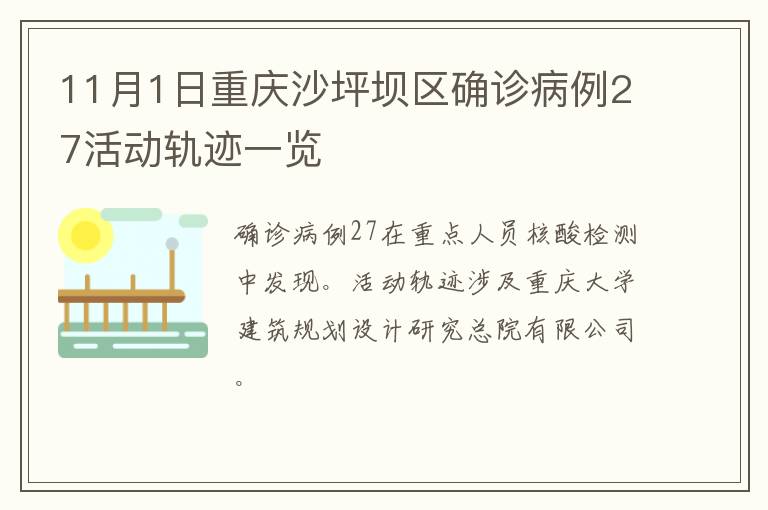 11月1日重庆沙坪坝区确诊病例27活动轨迹一览

确诊病例27在重点人员核酸检测中发现。活动轨迹涉及重庆大学建筑规划设计研究总院有限公司。